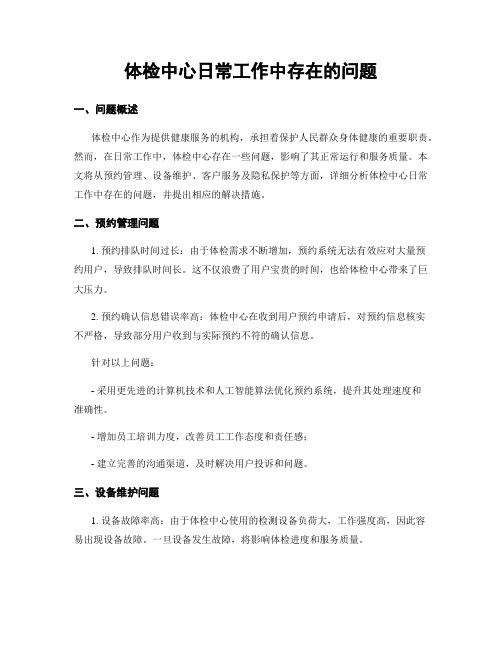 体检中心日常工作中存在的问题

一、问题概述

体检中心作为提供健康服务的机构，承担着保护人民群众身体健康的重要职责。然而，在日常工作中，体检中心存在一些问题，影响了其正常运行和服务质量。本文将从预约管理、设备维护、客户服务及隐私保护等方面，详细分析体检中心日常工作中存在的问题，并提出相应的解决措施。

二、预约管理问题

1. 预约排队时间过长：由于体检需求不断增加，预约系统无法有效应对大量预约用户，导致排队时间长。这不仅浪费了用户宝贵的时间，也给体检中心带来了巨大压力。

2. 预约确认信息错误率高：体检中心在收到用户预约申请后，对预约信息核实不严格，导致部分用户收到与实际预约不符的确认信息。

针对以上问题：

- 采用更先进的计算机技术和人工智能算法优化预约系统，提升其处理速度和准确性。

- 增加员工培训力度，改善员工工作态度和责任感；

- 建立完善的沟通渠道，及时解决用户投诉和问题。

三、设备维护问题

1. 设备故障率高：由于体检中心使用的检测设备负荷大，工作强度高，因此容易出现设备故障。一旦设备发生故障，将影响体检进度和服务质量。